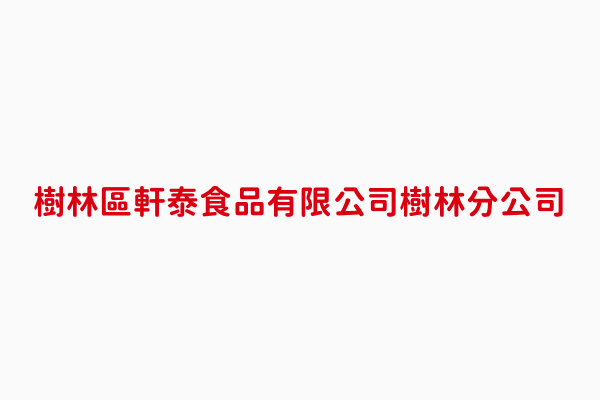 樹林區軒泰食品有限公司樹林分公司